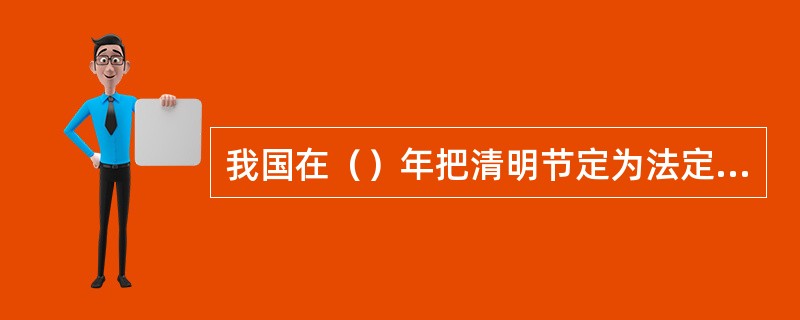 我国在（）年把清明节定为法定...